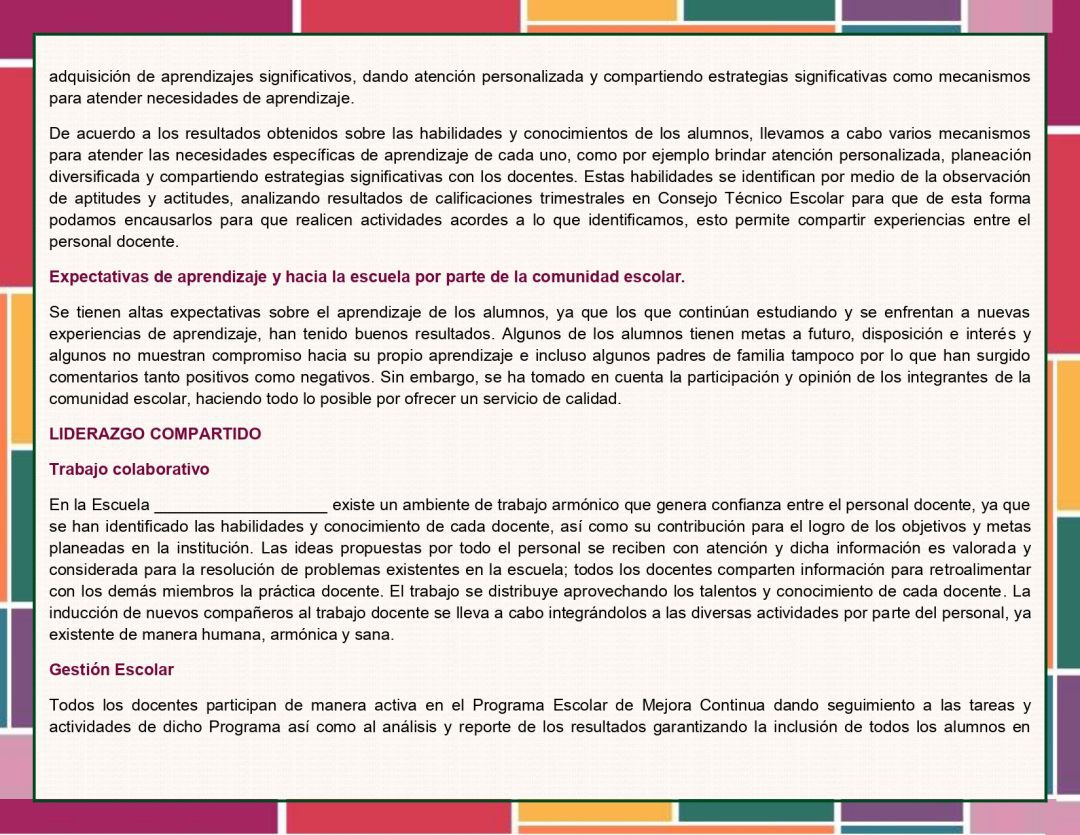 adquisición de aprendizajes significativos, dando atención personalizada y compartiendo estrategias significativas como mecanismos para atender necesidades de aprendizaje.

De acuerdo a los resultados obtenidos sobre las habilidades y conocimientos de los alumnos, llevamos a cabo varios mecanismos para atender las necesidades específicas de aprendizaje de cada uno, como por ejemplo brindar atención personalizada, planeación diversificada y compartiendo estrategias significativas con los docentes. Estas habilidades se identifican por medio de la observación de aptitudes y actitudes, analizando resultados de calificaciones trimestrales en Consejo Técnico Escolar para que de esta forma podamos encausarlos para que realicen actividades acordes a lo que identificamos, esto permite compartir experiencias entre el personal docente.

Expectativas de aprendizaje y hacia la escuela por parte de la comunidad escolar.

Se tienen altas expectativas sobre el aprendizaje de los alumnos, ya que los que continúan estudiando y se enfrentan a nuevas experiencias de aprendizaje, han tenido buenos resultados. Algunos de los alumnos tienen metas a futuro, disposición e interés y algunos no muestran compromiso hacia su propio aprendizaje e incluso algunos padres de familia tampoco por lo que han surgido comentarios tanto positivos como negativos. Sin embargo, se ha tomado en cuenta la participación y opinión de los integrantes de la comunidad escolar, haciendo todo lo posible por ofrecer un servicio de calidad.

LIDERAZGO COMPARTIDO

Trabajo colaborativo

En la Escuela ___________________ existe un ambiente de trabajo armónico que genera confianza entre el personal docente, ya que se han identificado las habilidades y conocimiento de cada docente, así como su contribución para el logro de los objetivos y metas planeadas en la institución. Las ideas propuestas por todo el personal se reciben con atención y dicha información es valorada y considerada para la resolución de problemas existentes en la escuela; todos los docentes comparten información para retroalimentar con los demás miembros la práctica docente. El trabajo se distribuye aprovechando los talentos y conocimiento de cada docente. La inducción de nuevos compañeros al trabajo docente se lleva a cabo integrándolos a las diversas actividades por parte del personal, ya existente de manera humana, armónica y sana.

Gestión Escolar

Todos los docentes participan de manera activa en el Programa Escolar de Mejora Continua dando seguimiento a las tareas y actividades de dicho Programa así como al análisis y reporte de los resultados garantizando la inclusión de todos los alumnos en